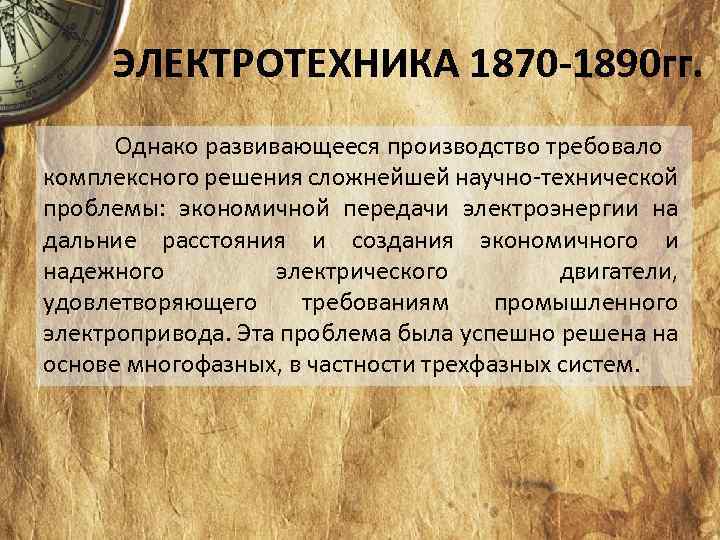 ЭЛЕКТРОТЕХНИКА 1870-1890гг.

Однако развивающееся производство требовало комплексного решения сложнейшей научно-технической проблемы: экономичной передачи электроэнергии на дальние расстояния и создания экономичного и надежного электрического двигатели, удовлетворяющего требованиям промышленного электропривода. Эта проблема была успешно решена на основе многофазных, в частности трехфазных систем.